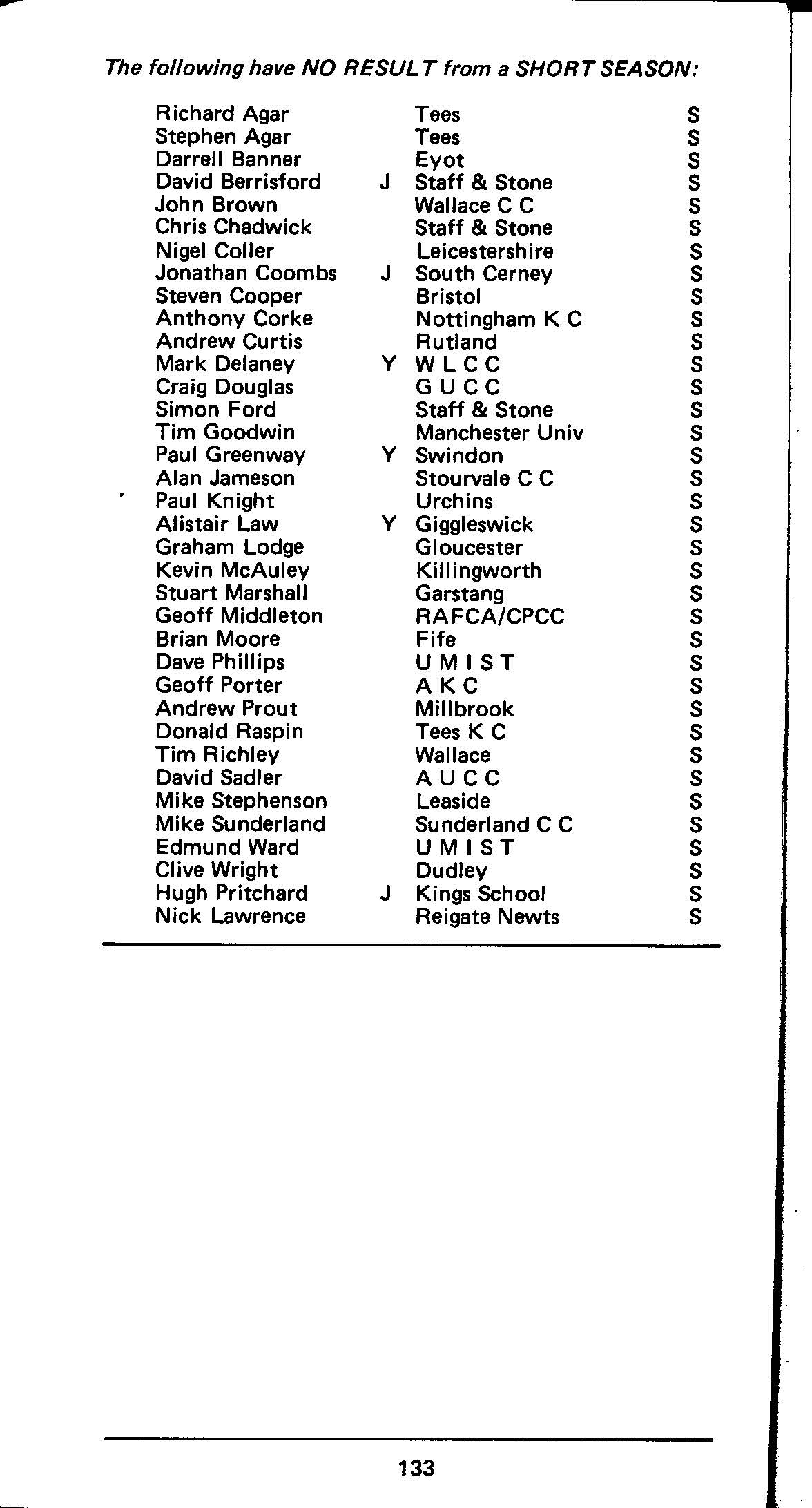 The following have NO RESULT from a SHORT SEASON:

| | | | |
|---|---|---|---|
| Richard Agar | | Tees | S |
| Stephen Agar | | Tees | S |
| Darrell Banner | | Eyot | S |
| David Berrisford | J | Staff & Stone | S |
| John Brown | | Wallace C C | S |
| Chris Chadwick | | Staff & Stone | S |
| Nigel Coller | | Leicestershire | S |
| Jonathan Coombs | J | South Cerney | S |
| Steven Cooper | | Bristol | S |
| Anthony Corke | | Nottingham K C | S |
| Andrew Curtis | | Rutland | S |
| Mark Delaney | Y | W L C C | S |
| Craig Douglas | | G U C C | S |
| Simon Ford | | Staff & Stone | S |
| Tim Goodwin | | Manchester Univ | S |
| Paul Greenway | Y | Swindon | S |
| Alan Jameson | | Stourvale C C | S |
| Paul Knight | | Urchins | S |
| Alistair Law | Y | Giggleswick | S |
| Graham Lodge | | Gloucester | S |
| Kevin McAuley | | Killingworth | S |
| Stuart Marshall | | Garstang | S |
| Geoff Middleton | | RAFCA/CPCC | S |
| Brian Moore | | Fife | S |
| Dave Phillips | | U M I S T | S |
| Geoff Porter | | A K C | S |
| Andrew Prout | | Millbrook | S |
| Donald Raspin | | Tees K C | S |
| Tim Richley | | Wallace | S |
| David Sadler | | A U C C | S |
| Mike Stephenson | | Leaside | S |
| Mike Sunderland | | Sunderland C C | S |
| Edmund Ward | | U M I S T | S |
| Clive Wright | | Dudley | S |
| Hugh Pritchard | J | Kings School | S |
| Nick Lawrence | | Reigate Newts | S |

133